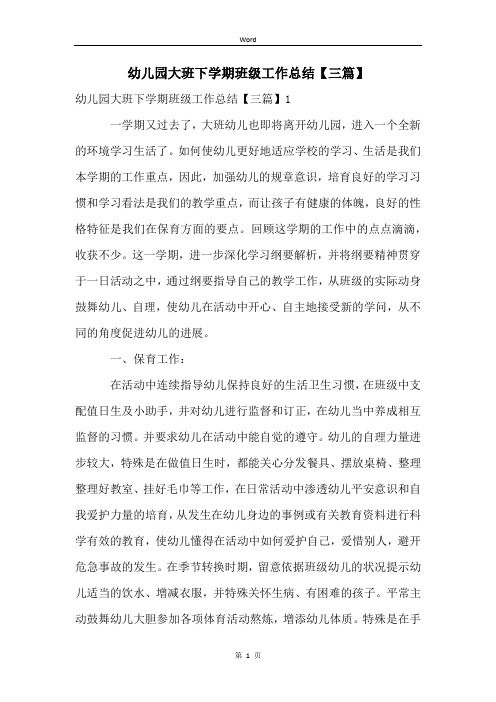 Word

幼儿园大班下学期班级工作总结【三篇】

幼儿园大班下学期班级工作总结【三篇】1

一学期又过去了，大班幼儿也即将离开幼儿园，进入一个全新的环境学习生活了。如何使幼儿更好地适应学校的学习、生活是我们本学期的工作重点，因此，加强幼儿的规章意识，培育良好的学习习惯和学习看法是我们的教学重点，而让孩子有健康的体魄，良好的性格特征是我们在保育方面的要点。回顾这学期的工作中的点点滴滴，收获不少。这一学期，进一步深化学习纲要解析，并将纲要精神贯穿于一日活动之中，通过纲要指导自己的教学工作，从班级的实际动身鼓舞幼儿、自理，使幼儿在活动中开心、自主地接受新的学问，从不同的角度促进幼儿的进展。

一、保育工作：

在活动中连续指导幼儿保持良好的生活卫生习惯，在班级中支配值日生及小助手，并对幼儿进行监督和订正，在幼儿当中养成相互监督的习惯。并要求幼儿在活动中能自觉的遵守。幼儿的自理力量进步较大，特殊是在做值日生时，都能关心分发餐具、摆放桌椅、整理整理好教室、挂好毛巾等工作，在日常活动中渗透幼儿平安意识和自我爱护力量的培育，从发生在幼儿身边的事例或有关教育资料进行科学有效的教育，使幼儿懂得在活动中如何爱护自己，爱惜别人，避开危急事故的发生。在季节转换时期，留意依据班级幼儿的状况提示幼儿适当的饮水、增减衣服，并特殊关怀生病、有困难的孩子。平常主动鼓舞幼儿大胆参加各项体育活动熬炼，增添幼儿体质。特殊是在手

第 1 页